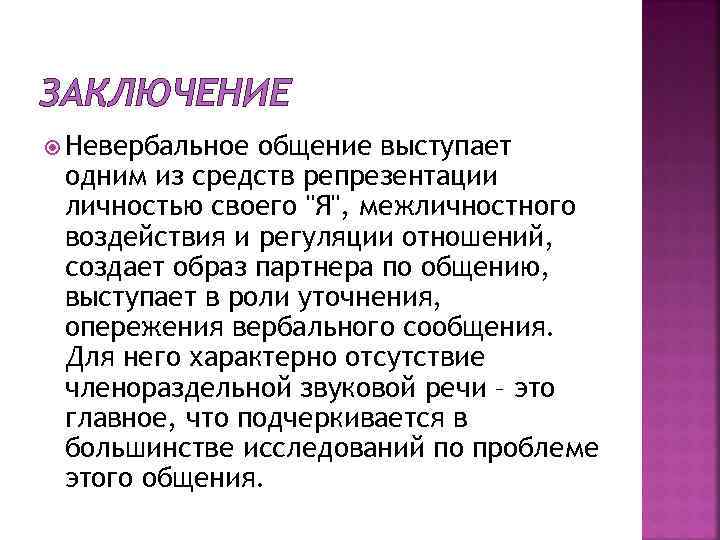 ЗАКЛЮЧЕНИЕ

Невербальное общение выступает одним из средств репрезентации личностью своего "Я", межличностного воздействия и регуляции отношений, создает образ партнера по общению, выступает в роли уточнения, опережения вербального сообщения. Для него характерно отсутствие членораздельной звуковой речи – это главное, что подчеркивается в большинстве исследований по проблеме этого общения.